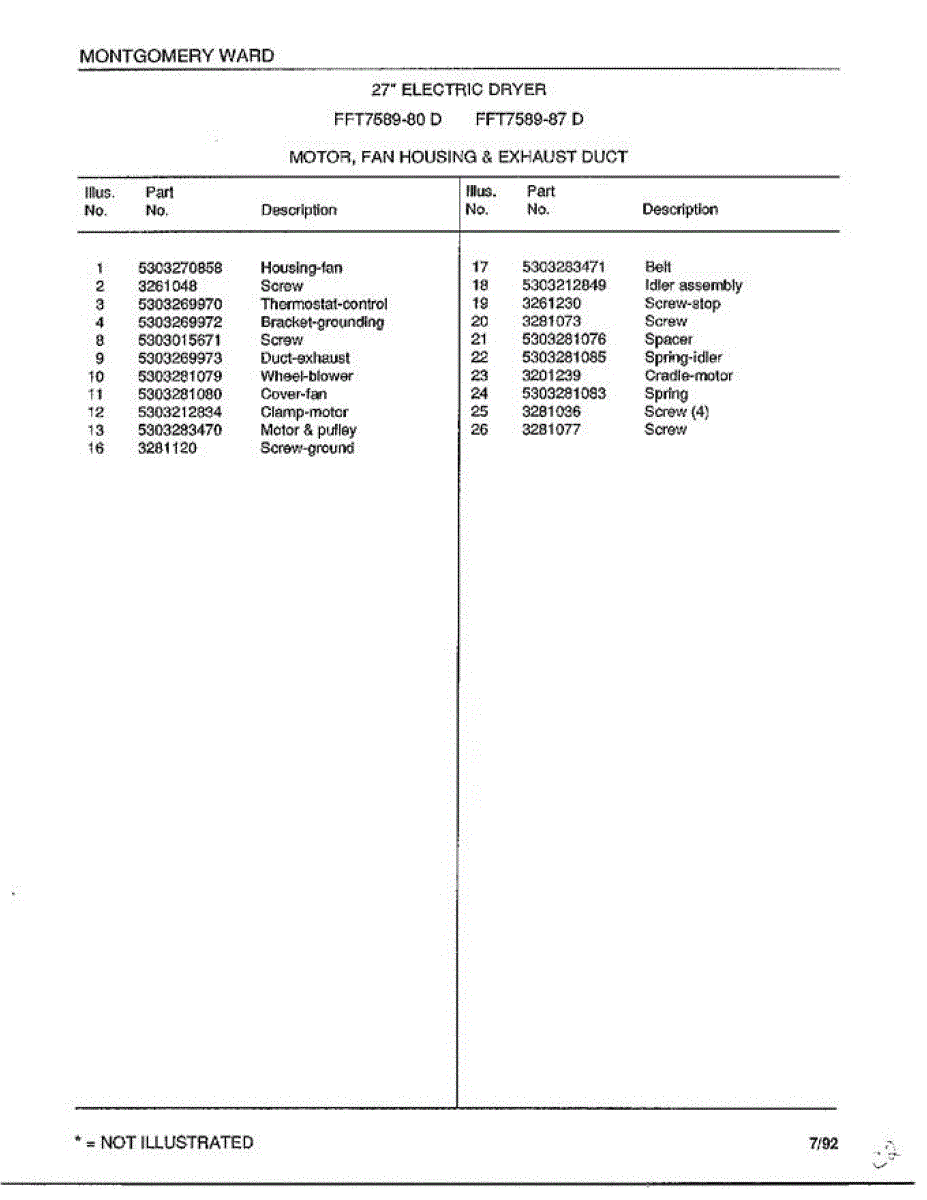 MONTGOMERY WARD

27" ELECTRIC DRYER

FFT7589-80 D FFT7589-87 D

MOTOR, FAN HOUSING & EXHAUST DUCT

| Illus. No. | Part No. | Description |
|---|---|---|
| 1 | 5303270858 | Housing-fan |
| 2 | 3261048 | Screw |
| 3 | 5303269970 | Thermostat-control |
| 4 | 5303269972 | Bracket-grounding |
| 8 | 5303015671 | Screw |
| 9 | 5303269973 | Duct-exhaust |
| 10 | 5303281079 | Wheel-blower |
| 11 | 5303281080 | Cover-fan |
| 12 | 5303212834 | Clamp-motor |
| 13 | 5303283470 | Motor & pulley |
| 16 | 3281120 | Screw-ground |

| Illus. No. | Part No. | Description |
|---|---|---|
| 17 | 5303283471 | Belt |
| 18 | 5303212849 | Idler assembly |
| 19 | 3261230 | Screw-stop |
| 20 | 3281073 | Screw |
| 21 | 5303281076 | Spacer |
| 22 | 5303281085 | Spring-idler |
| 23 | 3201239 | Cradle-motor |
| 24 | 5303281083 | Spring |
| 25 | 3281036 | Screw (4) |
| 26 | 3281077 | Screw |

* = NOT ILLUSTRATED

7/92